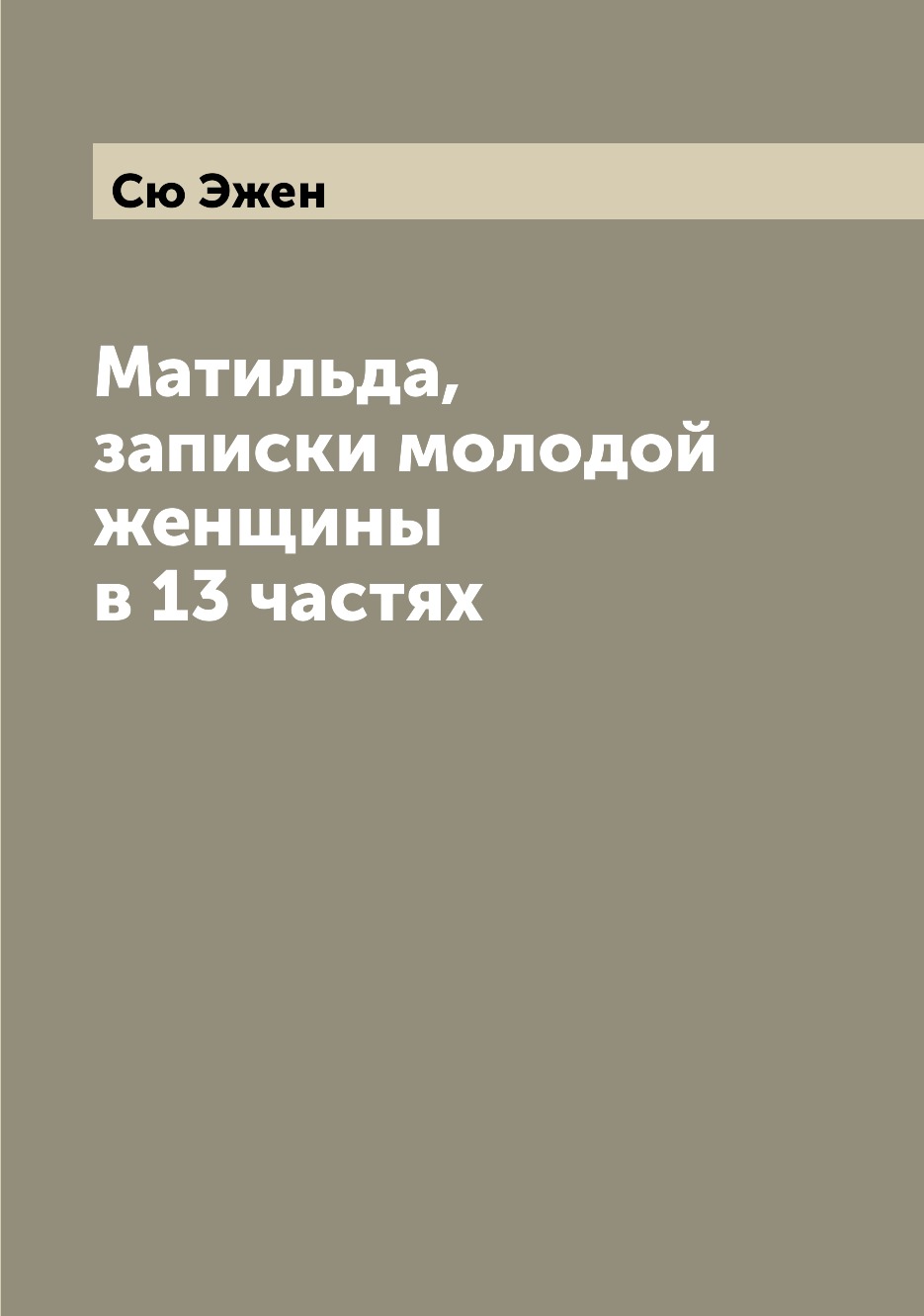 Сю Эжен

Матильда, записки молодой женщины в 13 частях